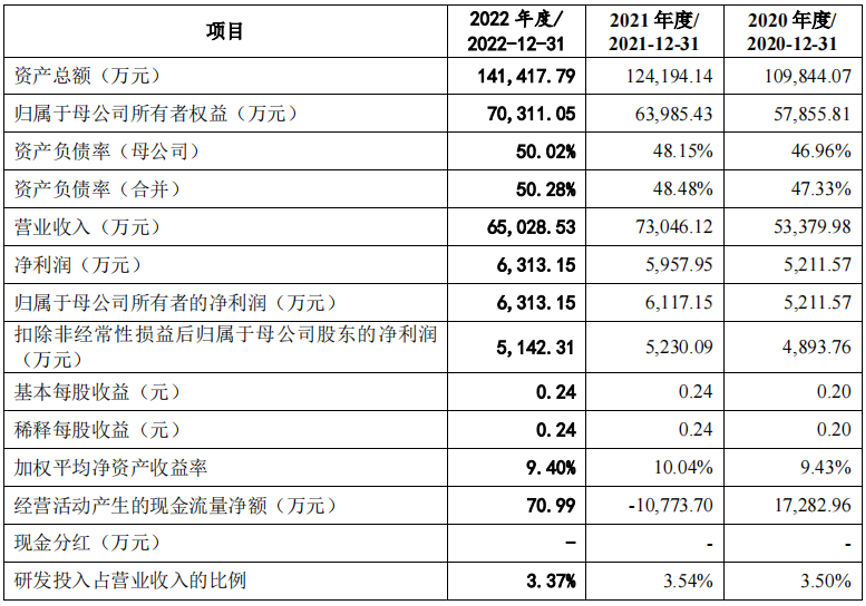 | 项目 | 2022 年度/ 2022-12-31 | 2021 年度/ 2021-12-31 | 2020 年度/ 2020-12-31 |
|---|---|---|---|
| 资产总额（万元） | 141,417.79 | 124,194.14 | 109,844.07 |
| 归属于母公司所有者权益（万元） | 70,311.05 | 63,985.43 | 57,855.81 |
| 资产负债率（母公司） | 50.02% | 48.15% | 46.96% |
| 资产负债率（合并） | 50.28% | 48.48% | 47.33% |
| 营业收入（万元） | 65,028.53 | 73,046.12 | 53,379.98 |
| 净利润（万元） | 6,313.15 | 5,957.95 | 5,211.57 |
| 归属于母公司所有者的净利润（万元） | 6,313.15 | 6,117.15 | 5,211.57 |
| 扣除非经常性损益后归属于母公司股东的净利润（万元） | 5,142.31 | 5,230.09 | 4,893.76 |
| 基本每股收益（元） | 0.24 | 0.24 | 0.20 |
| 稀释每股收益（元） | 0.24 | 0.24 | 0.20 |
| 加权平均净资产收益率 | 9.40% | 10.04% | 9.43% |
| 经营活动产生的现金流量净额（万元） | 70.99 | -10,773.70 | 17,282.96 |
| 现金分红（万元） | - | - | - |
| 研发投入占营业收入的比例 | 3.37% | 3.54% | 3.50% |